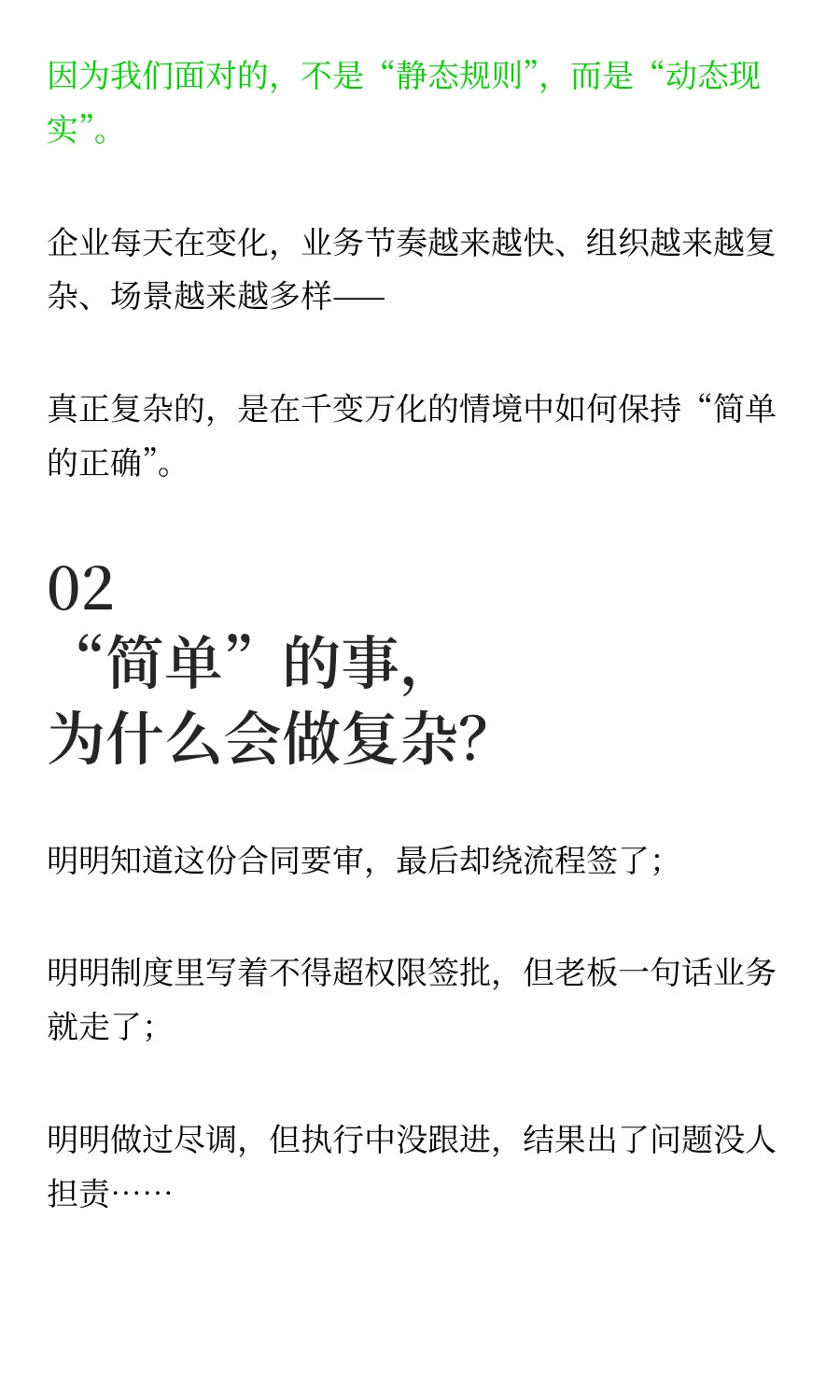 因为我们面对的，不是“静态规则”，而是“动态现实”。

企业每天在变化，业务节奏越来越快、组织越来越复杂、场景越来越多样——

真正复杂的，是在千变万化的情境中如何保持“简单的正确”。

02
“简单”的事，
为什么会做复杂？

明明知道这份合同要审，最后却绕流程签了；

明明制度里写着不得超权限签批，但老板一句话业务就走了；

明明做过尽调，但执行中没跟进，结果出了问题没人担责……